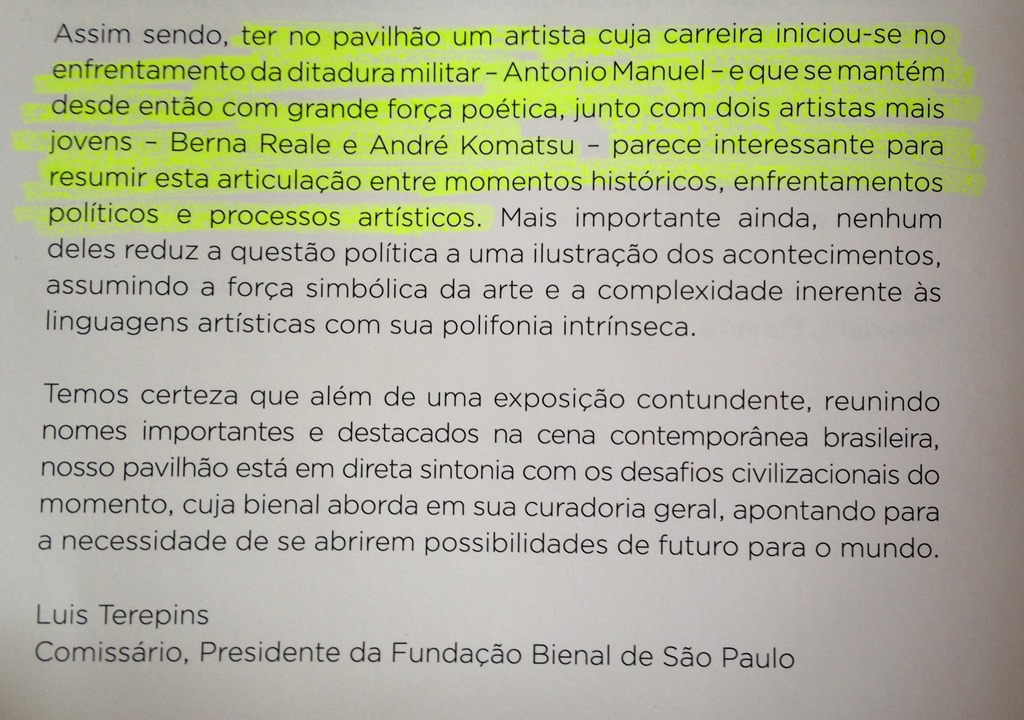 Assim sendo, ter no pavilhão um artista cuja carreira iniciou-se no enfrentamento da ditadura militar – Antonio Manuel – e que se mantém desde então com grande força poética, junto com dois artistas mais jovens – Berna Reale e André Komatsu – parece interessante para resumir esta articulação entre momentos históricos, enfrentamentos políticos e processos artísticos. Mais importante ainda, nenhum deles reduz a questão política a uma ilustração dos acontecimentos, assumindo a força simbólica da arte e a complexidade inerente às linguagens artísticas com sua polifonia intrínseca.

Temos certeza que além de uma exposição contundente, reunindo nomes importantes e destacados na cena contemporânea brasileira, nosso pavilhão está em direta sintonia com os desafios civilizacionais do momento, cuja bienal aborda em sua curadoria geral, apontando para a necessidade de se abrirem possibilidades de futuro para o mundo.

Luis Terepins
Comissário, Presidente da Fundação Bienal de São Paulo